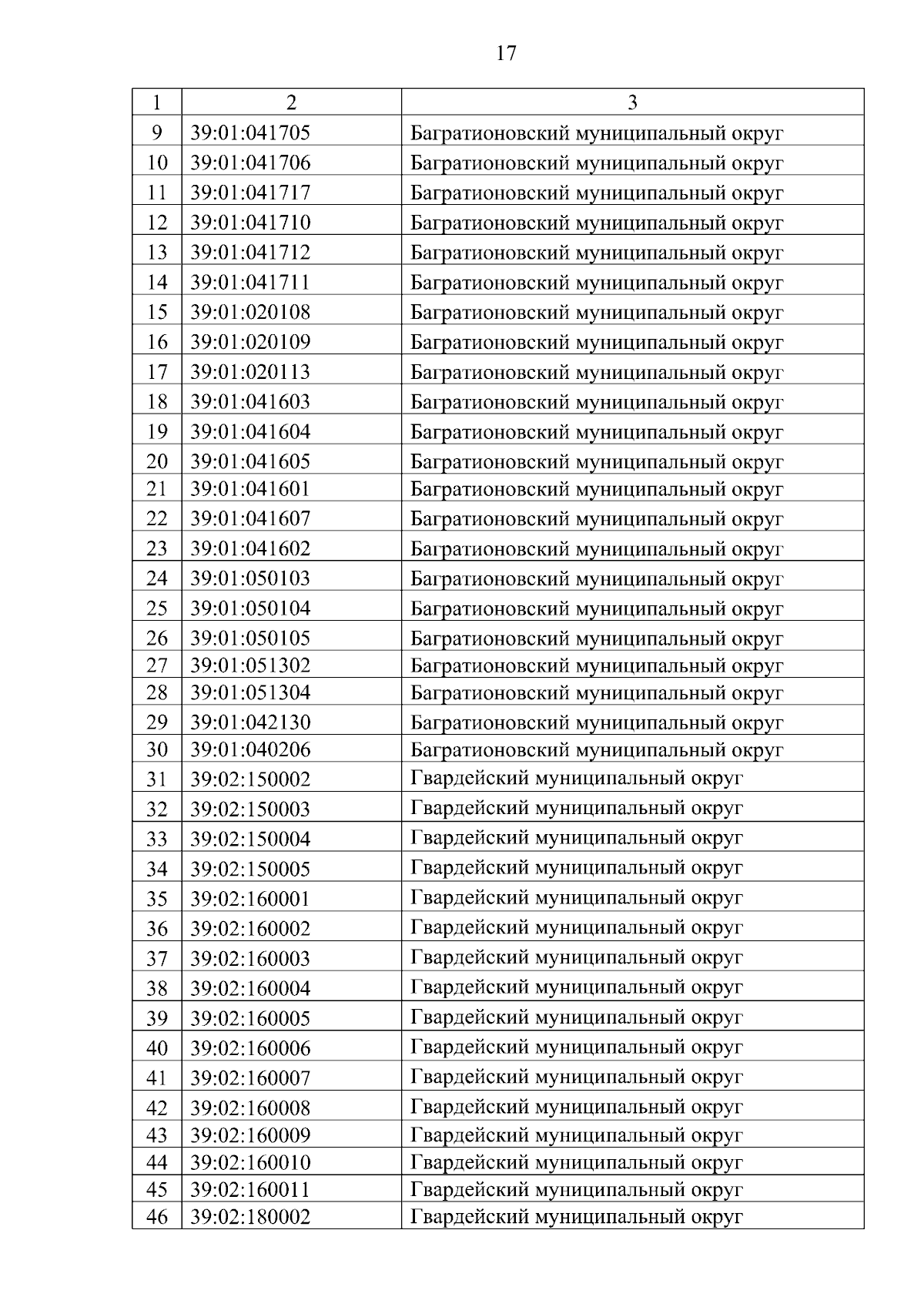 17

| 1 | 2 | 3 |
|---|---|---|
| 9 | 39:01:041705 | Багратионовский муниципальный округ |
| 10 | 39:01:041706 | Багратионовский муниципальный округ |
| 11 | 39:01:041717 | Багратионовский муниципальный округ |
| 12 | 39:01:041710 | Багратионовский муниципальный округ |
| 13 | 39:01:041712 | Багратионовский муниципальный округ |
| 14 | 39:01:041711 | Багратионовский муниципальный округ |
| 15 | 39:01:020108 | Багратионовский муниципальный округ |
| 16 | 39:01:020109 | Багратионовский муниципальный округ |
| 17 | 39:01:020113 | Багратионовский муниципальный округ |
| 18 | 39:01:041603 | Багратионовский муниципальный округ |
| 19 | 39:01:041604 | Багратионовский муниципальный округ |
| 20 | 39:01:041605 | Багратионовский муниципальный округ |
| 21 | 39:01:041601 | Багратионовский муниципальный округ |
| 22 | 39:01:041607 | Багратионовский муниципальный округ |
| 23 | 39:01:041602 | Багратионовский муниципальный округ |
| 24 | 39:01:050103 | Багратионовский муниципальный округ |
| 25 | 39:01:050104 | Багратионовский муниципальный округ |
| 26 | 39:01:050105 | Багратионовский муниципальный округ |
| 27 | 39:01:051302 | Багратионовский муниципальный округ |
| 28 | 39:01:051304 | Багратионовский муниципальный округ |
| 29 | 39:01:042130 | Багратионовский муниципальный округ |
| 30 | 39:01:040206 | Багратионовский муниципальный округ |
| 31 | 39:02:150002 | Гвардейский муниципальный округ |
| 32 | 39:02:150003 | Гвардейский муниципальный округ |
| 33 | 39:02:150004 | Гвардейский муниципальный округ |
| 34 | 39:02:150005 | Гвардейский муниципальный округ |
| 35 | 39:02:160001 | Гвардейский муниципальный округ |
| 36 | 39:02:160002 | Гвардейский муниципальный округ |
| 37 | 39:02:160003 | Гвардейский муниципальный округ |
| 38 | 39:02:160004 | Гвардейский муниципальный округ |
| 39 | 39:02:160005 | Гвардейский муниципальный округ |
| 40 | 39:02:160006 | Гвардейский муниципальный округ |
| 41 | 39:02:160007 | Гвардейский муниципальный округ |
| 42 | 39:02:160008 | Гвардейский муниципальный округ |
| 43 | 39:02:160009 | Гвардейский муниципальный округ |
| 44 | 39:02:160010 | Гвардейский муниципальный округ |
| 45 | 39:02:160011 | Гвардейский муниципальный округ |
| 46 | 39:02:180002 | Гвардейский муниципальный округ |